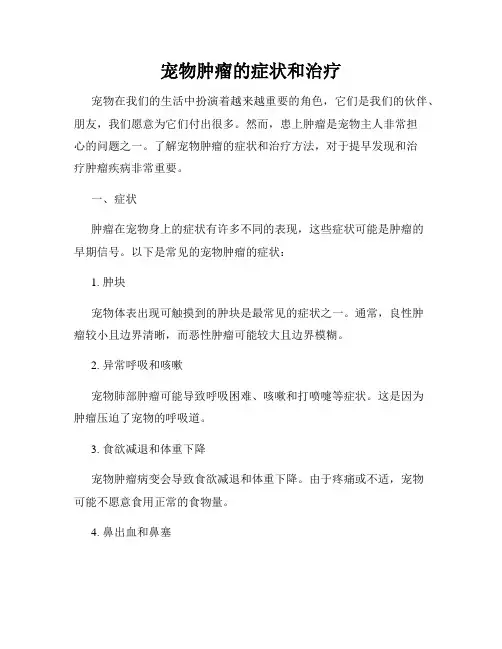 宠物肿瘤的症状和治疗

宠物在我们的生活中扮演着越来越重要的角色，它们是我们的伙伴、朋友，我们愿意为它们付出很多。然而，患上肿瘤是宠物主人非常担心的问题之一。了解宠物肿瘤的症状和治疗方法，对于提早发现和治疗肿瘤疾病非常重要。

一、症状

肿瘤在宠物身上的症状有许多不同的表现，这些症状可能是肿瘤的早期信号。以下是常见的宠物肿瘤的症状：

1. 肿块

宠物体表出现可触摸到的肿块是最常见的症状之一。通常，良性肿瘤较小且边界清晰，而恶性肿瘤可能较大且边界模糊。

2. 异常呼吸和咳嗽

宠物肺部肿瘤可能导致呼吸困难、咳嗽和打喷嚏等症状。这是因为肿瘤压迫了宠物的呼吸道。

3. 食欲减退和体重下降

宠物肿瘤病变会导致食欲减退和体重下降。由于疼痛或不适，宠物可能不愿意食用正常的食物量。

4. 鼻出血和鼻塞